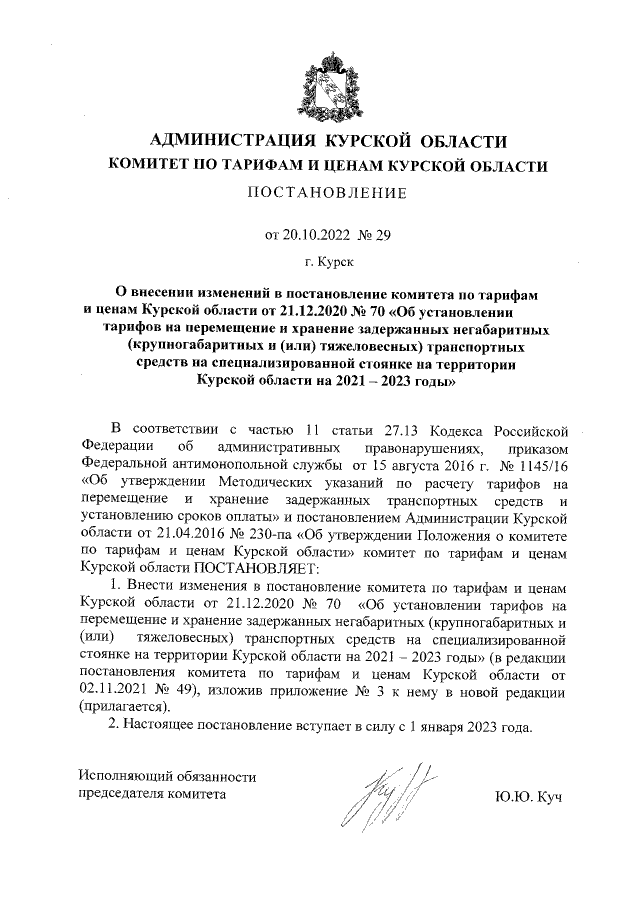 АДМИНИСТРАЦИЯ КУРСКОЙ ОБЛАСТИ
КОМИТЕТ ПО ТАРИФАМ И ЦЕНАМ КУРСКОЙ ОБЛАСТИ
ПОСТАНОВЛЕНИЕ

от 20.10.2022 № 29

г. Курск

О внесении изменений в постановление комитета по тарифам и ценам Курской области от 21.12.2020 № 70 «Об установлении тарифов на перемещение и хранение задержанных негабаритных (крупногабаритных и (или) тяжеловесных) транспортных средств на специализированной стоянке на территории Курской области на 2021 – 2023 годы»

В соответствии с частью 11 статьи 27.13 Кодекса Российской Федерации об административных правонарушениях, приказом Федеральной антимонопольной службы от 15 августа 2016 г. № 1145/16 «Об утверждении Методических указаний по расчету тарифов на перемещение и хранение задержанных транспортных средств и установлению сроков оплаты» и постановлением Администрации Курской области от 21.04.2016 № 230-па «Об утверждении Положения о комитете по тарифам и ценам Курской области» комитет по тарифам и ценам Курской области ПОСТАНОВЛЯЕТ:

1. Внести изменения в постановление комитета по тарифам и ценам Курской области от 21.12.2020 № 70 «Об установлении тарифов на перемещение и хранение задержанных негабаритных (крупногабаритных и (или) тяжеловесных) транспортных средств на специализированной стоянке на территории Курской области на 2021 – 2023 годы» (в редакции постановления комитета по тарифам и ценам Курской области от 02.11.2021 № 49), изложив приложение № 3 к нему в новой редакции (прилагается).

2. Настоящее постановление вступает в силу с 1 января 2023 года.

Исполняющий обязанности
председателя комитета

Ю.Ю. Куч